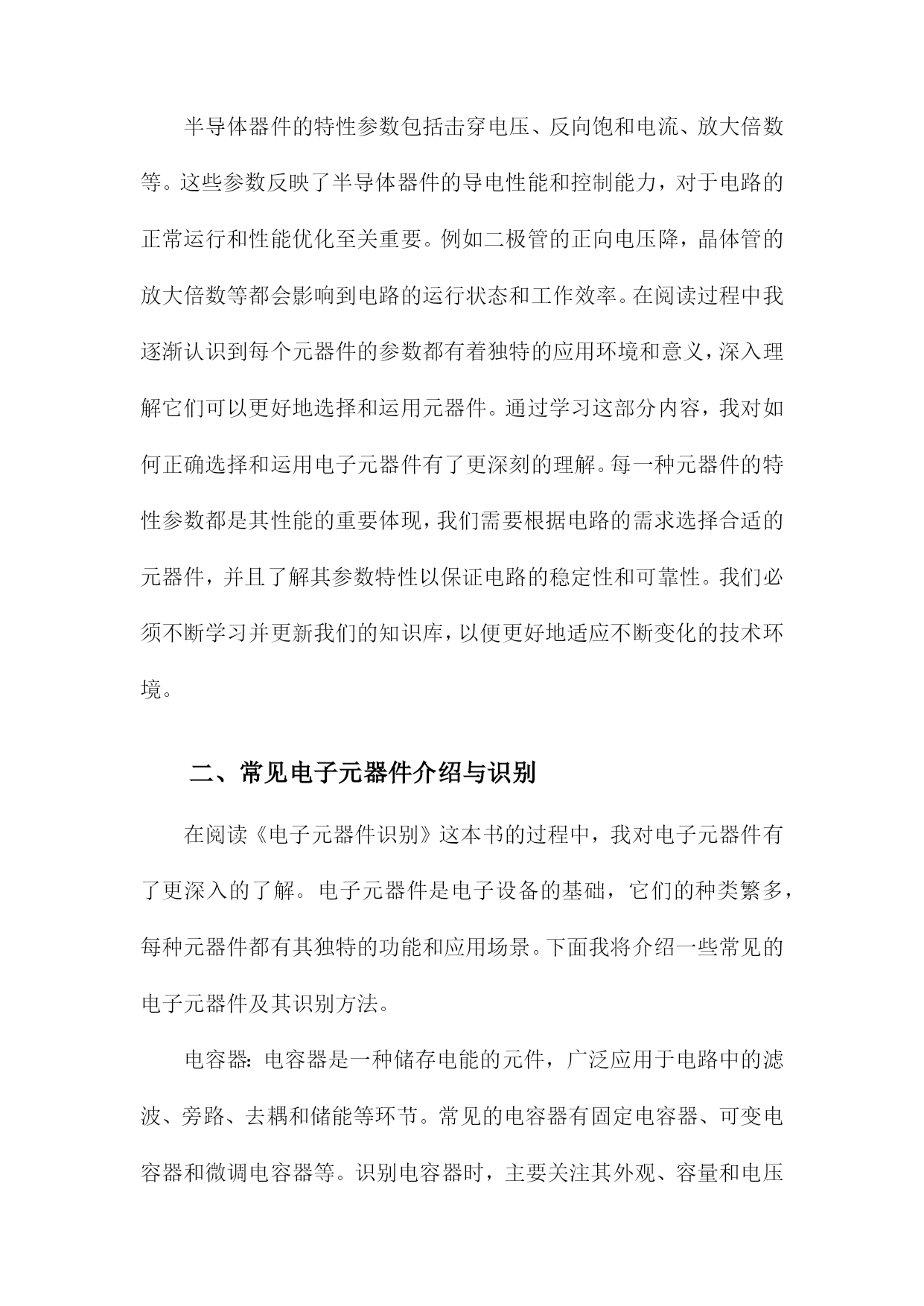 半导体器件的特性参数包括击穿电压、反向饱和电流、放大倍数等。这些参数反映了半导体器件的导电性能和控制能力，对于电路的正常运行和性能优化至关重要。例如二极管的正向电压降，晶体管的放大倍数等都会影响到电路的运行状态和工作效率。在阅读过程中我逐渐认识到每个元器件的参数都有着独特的应用环境和意义，深入理解它们可以更好地选择和运用元器件。通过学习这部分内容，我对如何正确选择和运用电子元器件有了更深刻的理解。每一种元器件的特性参数都是其性能的重要体现，我们需要根据电路的需求选择合适的元器件，并且了解其参数特性以保证电路的稳定性和可靠性。我们必须不断学习并更新我们的知识库，以便更好地适应不断变化的技术环境。

二、常见电子元器件介绍与识别

在阅读《电子元器件识别》这本书的过程中，我对电子元器件有了更深入的了解。电子元器件是电子设备的基础，它们的种类繁多，每种元器件都有其独特的功能和应用场景。下面我将介绍一些常见的电子元器件及其识别方法。

电容器：电容器是一种储存电能的元件，广泛应用于电路中的滤波、旁路、去耦和储能等环节。常见的电容器有固定电容器、可变电容器和微调电容器等。识别电容器时，主要关注其外观、容量和电压